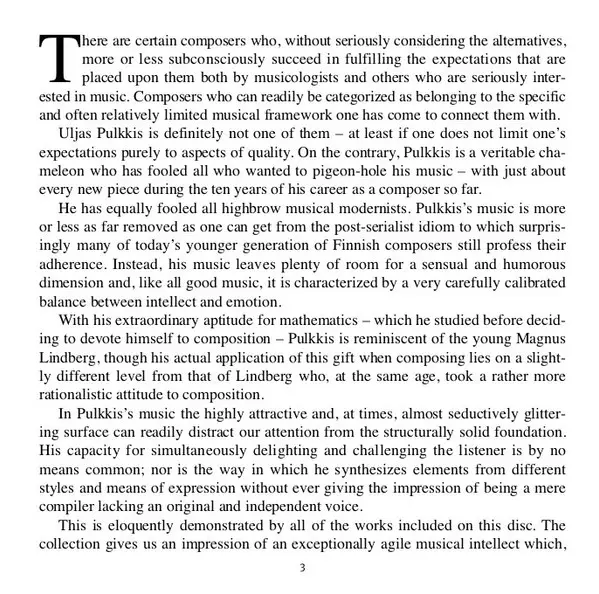 There are certain composers who, without seriously considering the alternatives, more or less subconsciously succeed in fulfilling the expectations that are placed upon them both by musicologists and others who are seriously interested in music. Composers who can readily be categorized as belonging to the specific and often relatively limited musical framework one has come to connect them with.

Uljas Pulkkis is definitely not one of them – at least if one does not limit one's expectations purely to aspects of quality. On the contrary, Pulkkis is a veritable chameleon who has fooled all who wanted to pigeon-hole his music – with just about every new piece during the ten years of his career as a composer so far.

He has equally fooled all highbrow musical modernists. Pulkkis's music is more or less as far removed as one can get from the post-serialist idiom to which surprisingly many of today's younger generation of Finnish composers still profess their adherence. Instead, his music leaves plenty of room for a sensual and humorous dimension and, like all good music, it is characterized by a very carefully calibrated balance between intellect and emotion.

With his extraordinary aptitude for mathematics – which he studied before deciding to devote himself to composition – Pulkkis is reminiscent of the young Magnus Lindberg, though his actual application of this gift when composing lies on a slightly different level from that of Lindberg who, at the same age, took a rather more rationalistic attitude to composition.

In Pulkkis's music the highly attractive and, at times, almost seductively glittering surface can readily distract our attention from the structurally solid foundation. His capacity for simultaneously delighting and challenging the listener is by no means common; nor is the way in which he synthesizes elements from different styles and means of expression without ever giving the impression of being a mere compiler lacking an original and independent voice.

This is eloquently demonstrated by all of the works included on this disc. The collection gives us an impression of an exceptionally agile musical intellect which,

3